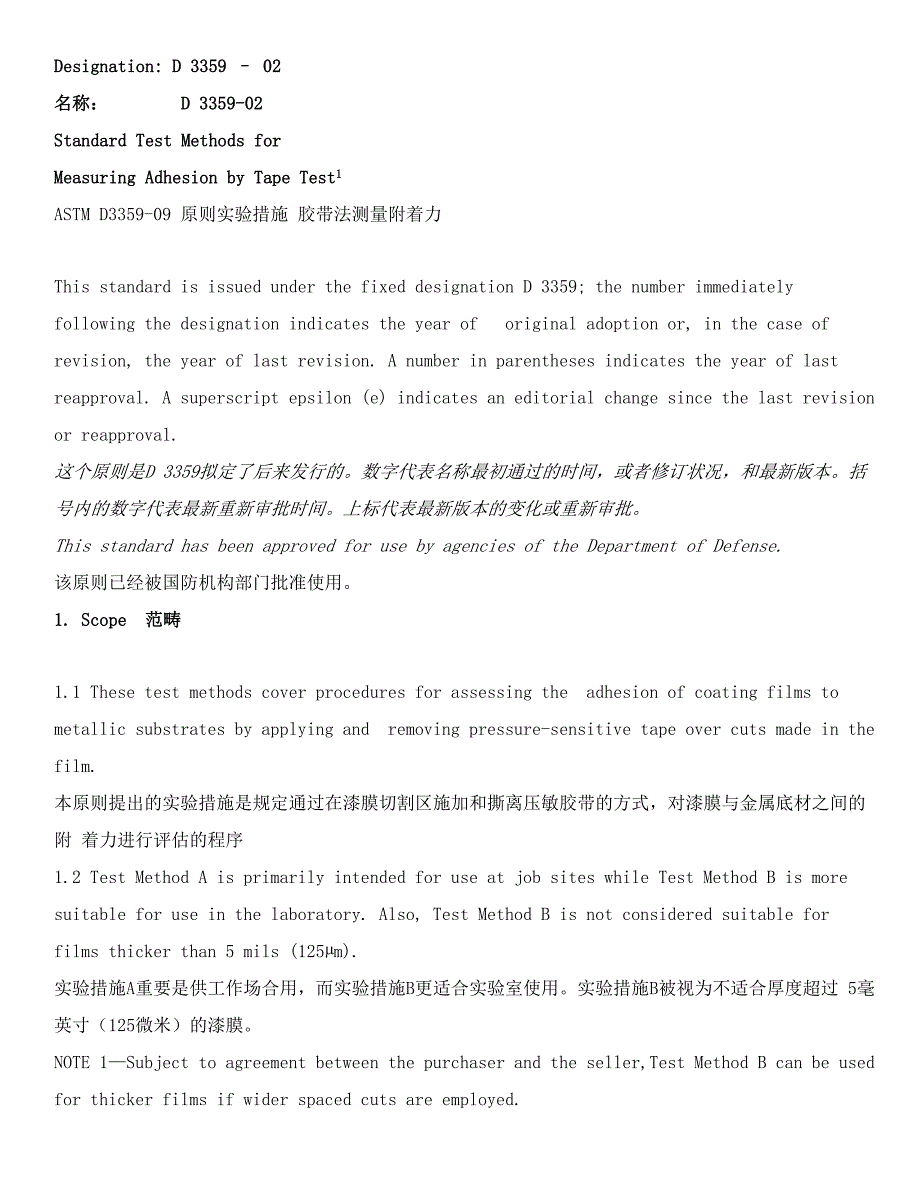 Designation: D 3359 – 02

名称:　　　D 3359-02

Standard Test Methods for

Measuring Adhesion by Tape Test$^1$

ASTM D3359-09 原则实验措施 胶带法测量附着力

This standard is issued under the fixed designation D 3359; the number immediately following the designation indicates the year of original adoption or, in the case of revision, the year of last revision. A number in parentheses indicates the year of last reapproval. A superscript epsilon (e) indicates an editorial change since the last revision or reapproval.

这个原则是D 3359拟定了后来发行的。数字代表名称最初通过的时间，或者修订状况，和最新版本。括号内的数字代表最新重新审批时间。上标代表最新版本的变化或重新审批。

This standard has been approved for use by agencies of the Department of Defense.

该原则已经被国防机构部门批准使用。

1. Scope 范畴

1.1 These test methods cover procedures for assessing the adhesion of coating films to metallic substrates by applying and removing pressure-sensitive tape over cuts made in the film.

本原则提出的实验措施是规定通过在漆膜切割区施加和撕离压敏胶带的方式，对漆膜与金属底材之间的附 着力进行评估的程序

1.2 Test Method A is primarily intended for use at job sites while Test Method B is more suitable for use in the laboratory. Also, Test Method B is not considered suitable for films thicker than 5 mils (125㎛).

实验措施A重要是供工作场合用，而实验措施B更适合实验室使用。实验措施B被视为不适合厚度超过 5毫英寸（125微米）的漆膜。

NOTE 1—Subject to agreement between the purchaser and the seller,Test Method B can be used for thicker films if wider spaced cuts are employed.